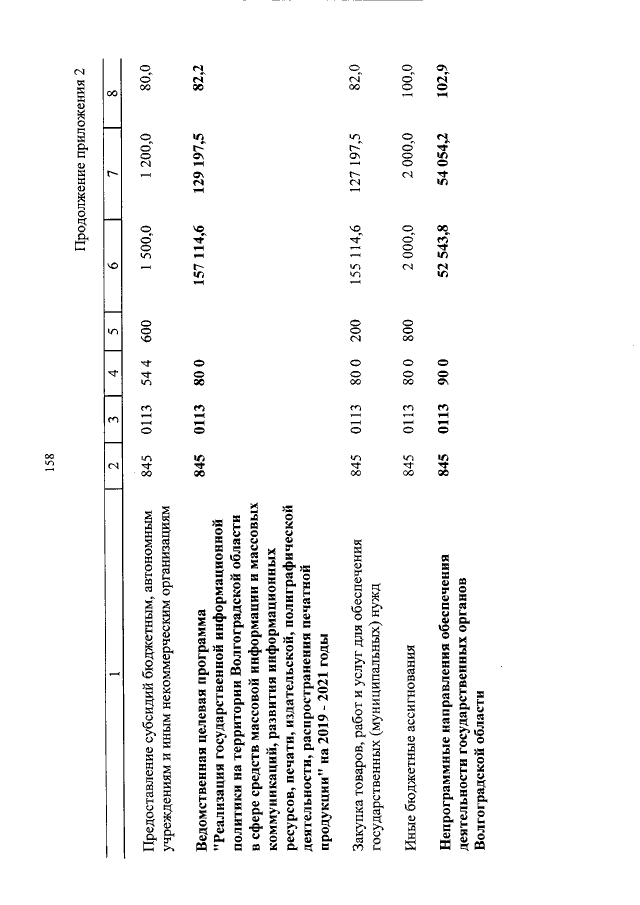 158

Продолжение приложения 2

| 1 | 2 | 3 | 4 | 5 | 6 | 7 | 8 |
|---|---|---|---|---|---|---|---|
| Предоставление субсидий бюджетным, автономным учреждениям и иным некоммерческим организациям | 845 | 0113 | 54 4 | 600 | 1 500,0 | 1 200,0 | 80,0 |
| **Ведомственная целевая программа "Реализация государственной информационной политики на территории Волгоградской области в сфере средств массовой информации и массовых коммуникаций, развития информационных ресурсов, печати, издательской, полиграфической деятельности, распространения печатной продукции" на 2019 - 2021 годы** | **845** | **0113** | **80 0** | | **157 114,6** | **129 197,5** | **82,2** |
| Закупка товаров, работ и услуг для обеспечения государственных (муниципальных) нужд | 845 | 0113 | 80 0 | 200 | 155 114,6 | 127 197,5 | 82,0 |
| Иные бюджетные ассигнования | 845 | 0113 | 80 0 | 800 | 2 000,0 | 2 000,0 | 100,0 |
| **Непрограммные направления обеспечения деятельности государственных органов Волгоградской области** | **845** | **0113** | **90 0** | | **52 543,8** | **54 054,2** | **102,9** |